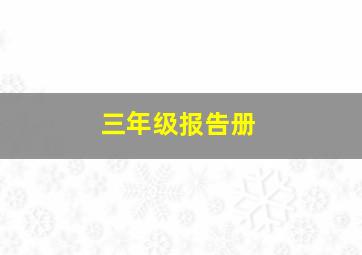 三年级报告册